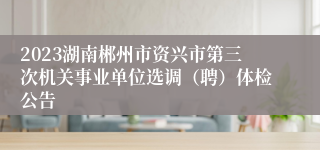 2023湖南郴州市资兴市第三次机关事业单位选调（聘）体检公告